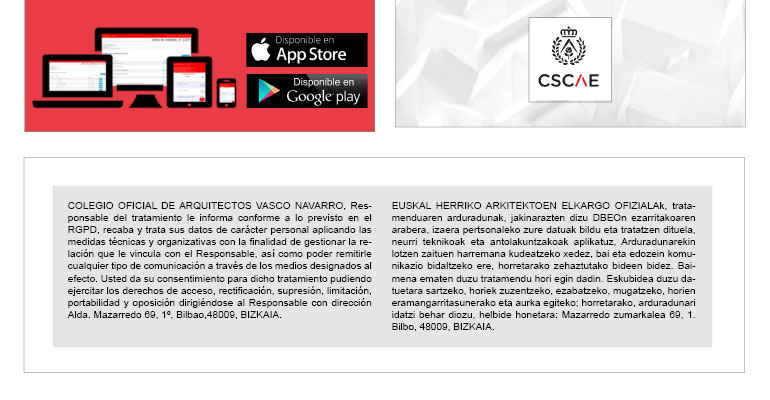 Disponible en
App Store

Disponible en
Google play

CSCAE

COLEGIO OFICIAL DE ARQUITECTOS VASCO NAVARRO, Responsable del tratamiento le informa conforme a lo previsto en el RGPD, recaba y trata sus datos de carácter personal aplicando las medidas técnicas y organizativas con la finalidad de gestionar la relación que le vincula con el Responsable, así como poder remitirle cualquier tipo de comunicación a través de los medios designados al efecto. Usted da su consentimiento para dicho tratamiento pudiendo ejercitar los derechos de acceso, rectificación, supresión, limitación, portabilidad y oposición dirigiéndose al Responsable con dirección Alda. Mazarredo 69, 1º, Bilbao,48009, BIZKAIA.

EUSKAL HERRIKO ARKITEKTOEN ELKARGO OFIZIALAk, tratamenduaren arduradunak, jakinarazten dizu DBEOn ezarritakoaren arabera, izaera pertsonaleko zure datuak bildu eta tratatzen dituela, neurri teknikoak eta antolakuntzakoak aplikatuz, Arduradunarekin lotzen zaituen harremana kudeatzeko xedez, bai eta edozein komunikazio bidaltzeko ere, horretarako zehaztutako bideen bidez. Baimena ematen duzu tratamendu hori egin dadin. Eskubidea duzu datuetara sartzeko, horiek zuzentzeko, ezabatzeko, mugatzeko, horien eramangarritasunerako eta aurka egiteko; horretarako, arduradunari idatzi behar diozu, helbide honetara: Mazarredo zumarkalea 69, 1. Bilbo, 48009, BIZKAIA.